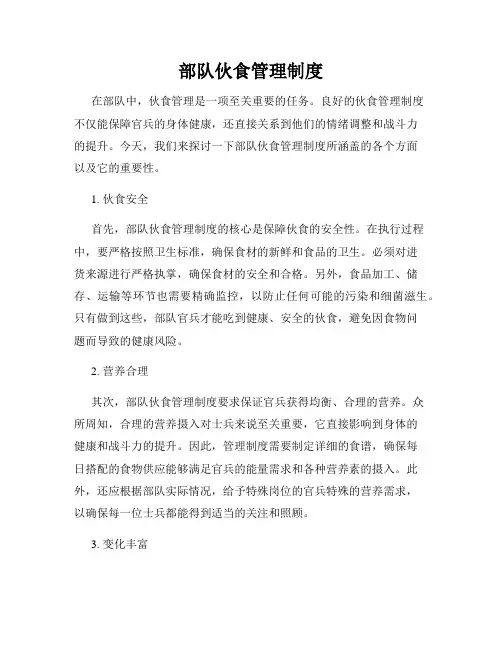 部队伙食管理制度

在部队中，伙食管理是一项至关重要的任务。良好的伙食管理制度不仅能保障官兵的身体健康，还直接关系到他们的情绪调整和战斗力的提升。今天，我们来探讨一下部队伙食管理制度所涵盖的各个方面以及它的重要性。

1. 伙食安全

首先，部队伙食管理制度的核心是保障伙食的安全性。在执行过程中，要严格按照卫生标准，确保食材的新鲜和食品的卫生。必须对进货来源进行严格执掌，确保食材的安全和合格。另外，食品加工、储存、运输等环节也需要精确监控，以防止任何可能的污染和细菌滋生。只有做到这些，部队官兵才能吃到健康、安全的伙食，避免因食物问题而导致的健康风险。

2. 营养合理

其次，部队伙食管理制度要求保证官兵获得均衡、合理的营养。众所周知，合理的营养摄入对士兵来说至关重要，它直接影响到身体的健康和战斗力的提升。因此，管理制度需要制定详细的食谱，确保每日搭配的食物供应能够满足官兵的能量需求和各种营养素的摄入。此外，还应根据部队实际情况，给予特殊岗位的官兵特殊的营养需求，以确保每一位士兵都能得到适当的关注和照顾。

3. 变化丰富